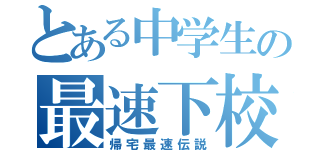 とある中学生の
最速下校
帰宅最速伝説